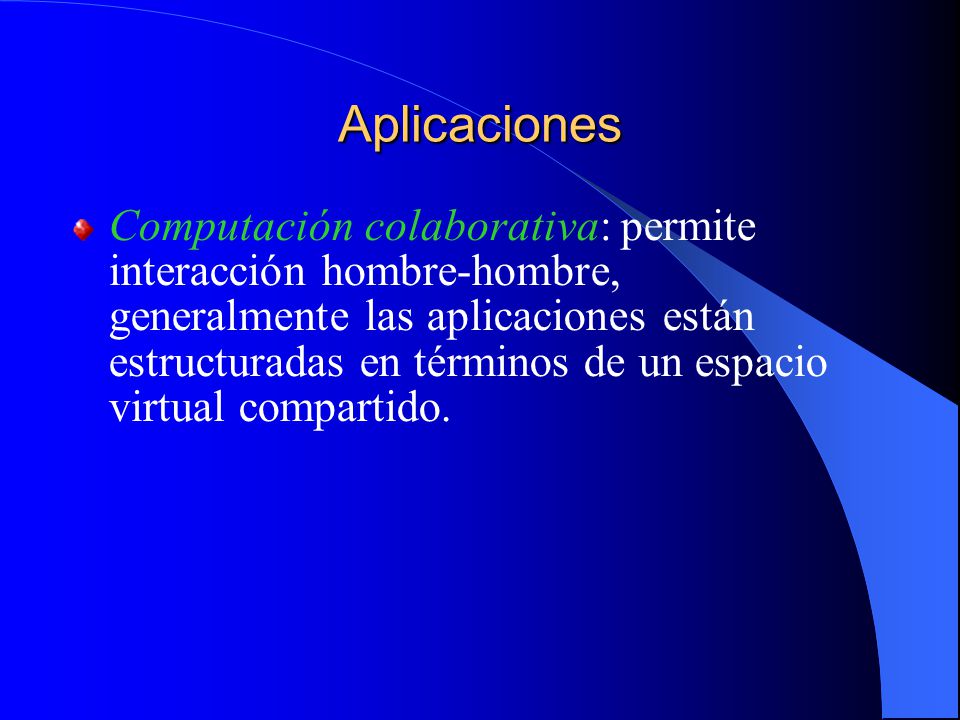 Aplicaciones

Computación colaborativa: permite interacción hombre-hombre, generalmente las aplicaciones están estructuradas en términos de un espacio virtual compartido.